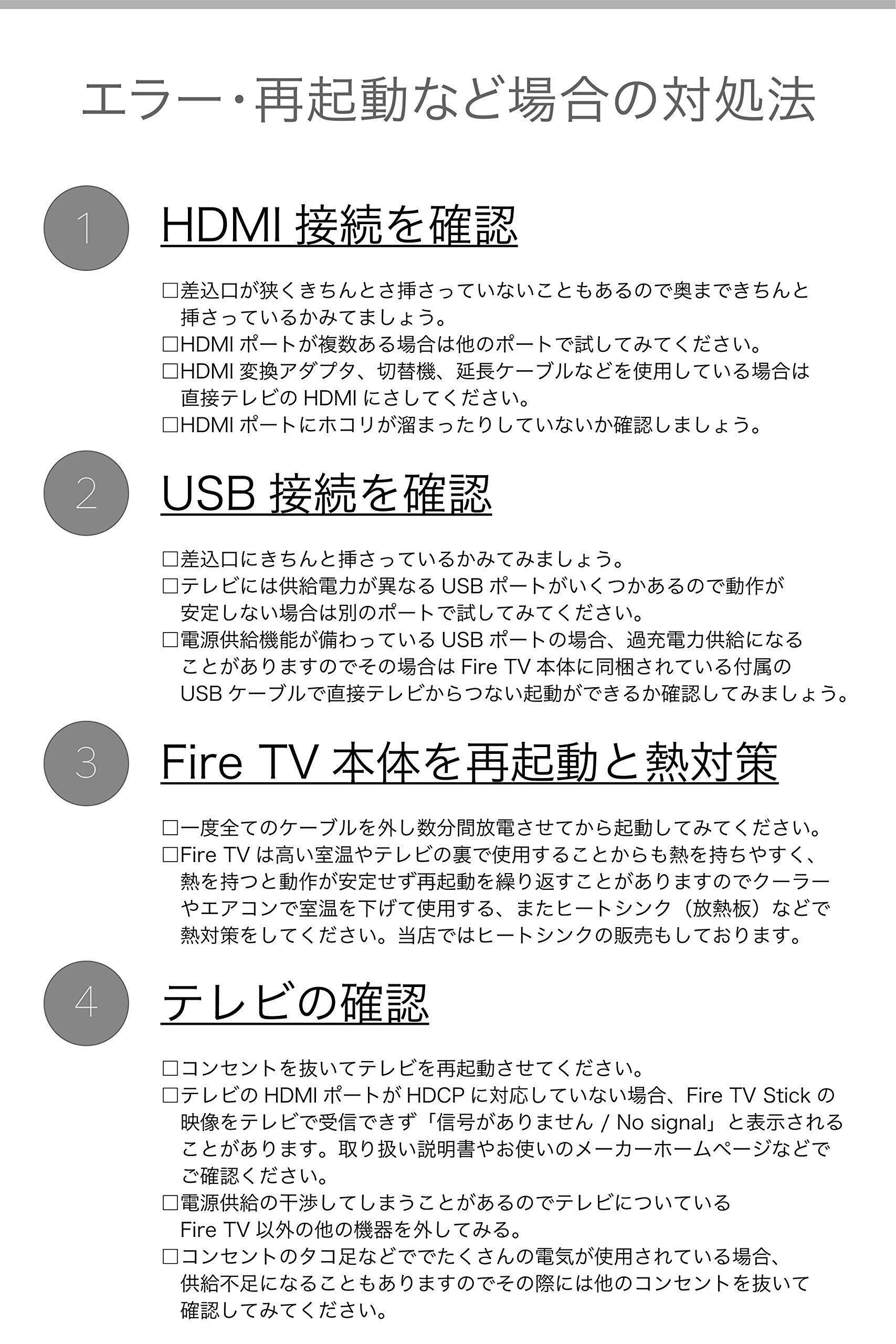 エラー・再起動など場合の対処法

1

HDMI接続を確認

☐差込口が狭くきちんとさ挿さっていないこともあるので奥まできちんと挿さっているかみてましょう。
☐HDMIポートが複数ある場合は他のポートで試してみてください。
☐HDMI変換アダプタ、切替機、延長ケーブルなどを使用している場合は直接テレビのHDMIにさしてください。
☐HDMIポートにホコリが溜まったりしていないか確認しましょう。

2

USB接続を確認

☐差込口にきちんと挿さっているかみてみましょう。
☐テレビには供給電力が異なるUSBポートがいくつかあるので動作が安定しない場合は別のポートで試してみてください。
☐電源供給機能が備わっているUSBポートの場合、過充電力供給になることがありますのでその場合はFire TV本体に同梱されている付属のUSBケーブルで直接テレビからつない起動ができるか確認してみましょう。

3

Fire TV本体を再起動と熱対策

☐一度全てのケーブルを外し数分間放電させてから起動してみてください。
☐Fire TVは高い室温やテレビの裏で使用することからも熱を持ちやすく、熱を持つと動作が安定せず再起動を繰り返すことがありますのでクーラーやエアコンで室温を下げて使用する、またヒートシンク（放熱板）などで熱対策をしてください。当店ではヒートシンクの販売もしております。

4

テレビの確認

☐コンセントを抜いてテレビを再起動させてください。
☐テレビのHDMIポートがHDCPに対応していない場合、Fire TV Stickの映像をテレビで受信できず「信号がありません / No signal」と表示されることがあります。取り扱い説明書やお使いのメーカーホームページなどでご確認ください。
☐電源供給の干渉してしまうことがあるのでテレビについているFire TV以外の他の機器を外してみる。
☐コンセントのタコ足などででたくさんの電気が使用されている場合、供給不足になることもありますのでその際には他のコンセントを抜いて確認してみてください。